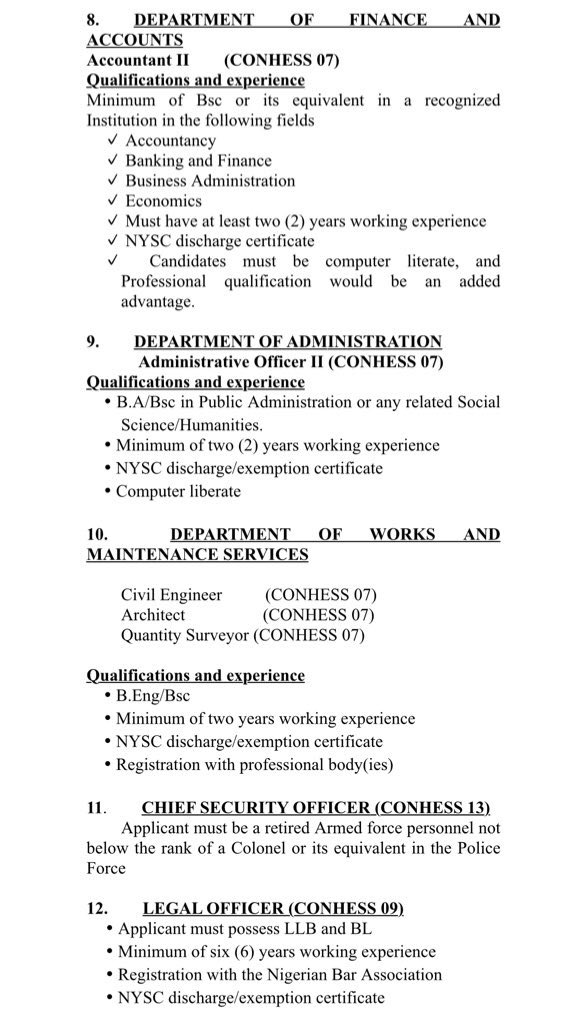 8. DEPARTMENT OF FINANCE AND ACCOUNTS
Accountant II (CONHESS 07)
Qualifications and experience
Minimum of Bsc or its equivalent in a recognized Institution in the following fields
✓ Accountancy
✓ Banking and Finance
✓ Business Administration
✓ Economics
✓ Must have at least two (2) years working experience
✓ NYSC discharge certificate
✓ Candidates must be computer literate, and Professional qualification would be an added advantage.

9. DEPARTMENT OF ADMINISTRATION
Administrative Officer II (CONHESS 07)
Qualifications and experience
• B.A/Bsc in Public Administration or any related Social Science/Humanities.
• Minimum of two (2) years working experience
• NYSC discharge/exemption certificate
• Computer liberate

10. DEPARTMENT OF WORKS AND MAINTENANCE SERVICES

Civil Engineer (CONHESS 07)
Architect (CONHESS 07)
Quantity Surveyor (CONHESS 07)

Qualifications and experience
• B.Eng/Bsc
• Minimum of two years working experience
• NYSC discharge/exemption certificate
• Registration with professional body(ies)

11. CHIEF SECURITY OFFICER (CONHESS 13)
Applicant must be a retired Armed force personnel not below the rank of a Colonel or its equivalent in the Police Force

12. LEGAL OFFICER (CONHESS 09)
• Applicant must possess LLB and BL
• Minimum of six (6) years working experience
• Registration with the Nigerian Bar Association
• NYSC discharge/exemption certificate